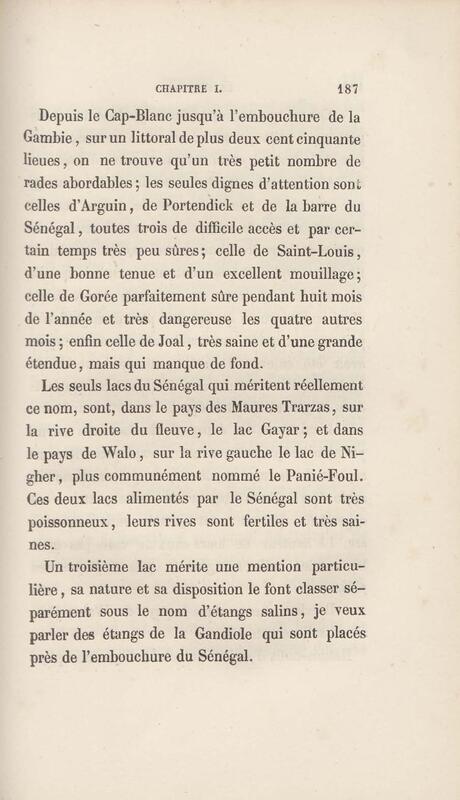 CHAPITRE I. 187

Depuis le Cap-Blanc jusqu'à l'embouchure de la Gambie, sur un littoral de plus deux cent cinquante lieues, on ne trouve qu'un très petit nombre de rades abordables; les seules dignes d'attention sont celles d'Arguin, de Portendick et de la barre du Sénégal, toutes trois de difficile accès et par certain temps très peu sûres; celle de Saint-Louis, d'une bonne tenue et d'un excellent mouillage; celle de Gorée parfaitement sûre pendant huit mois de l'année et très dangereuse les quatre autres mois; enfin celle de Joal, très saine et d'une grande étendue, mais qui manque de fond.

Les seuls lacs du Sénégal qui méritent réellement ce nom, sont, dans le pays des Maures Trarzas, sur la rive droite du fleuve, le lac Gayar; et dans le pays de Walo, sur la rive gauche le lac de Nigher, plus communément nommé le Panié-Foul. Ces deux lacs alimentés par le Sénégal sont très poissonneux, leurs rives sont fertiles et très saines.

Un troisième lac mérite une mention particulière, sa nature et sa disposition le font classer séparément sous le nom d'étangs salins, je veux parler des étangs de la Gandiole qui sont placés près de l'embouchure du Sénégal.